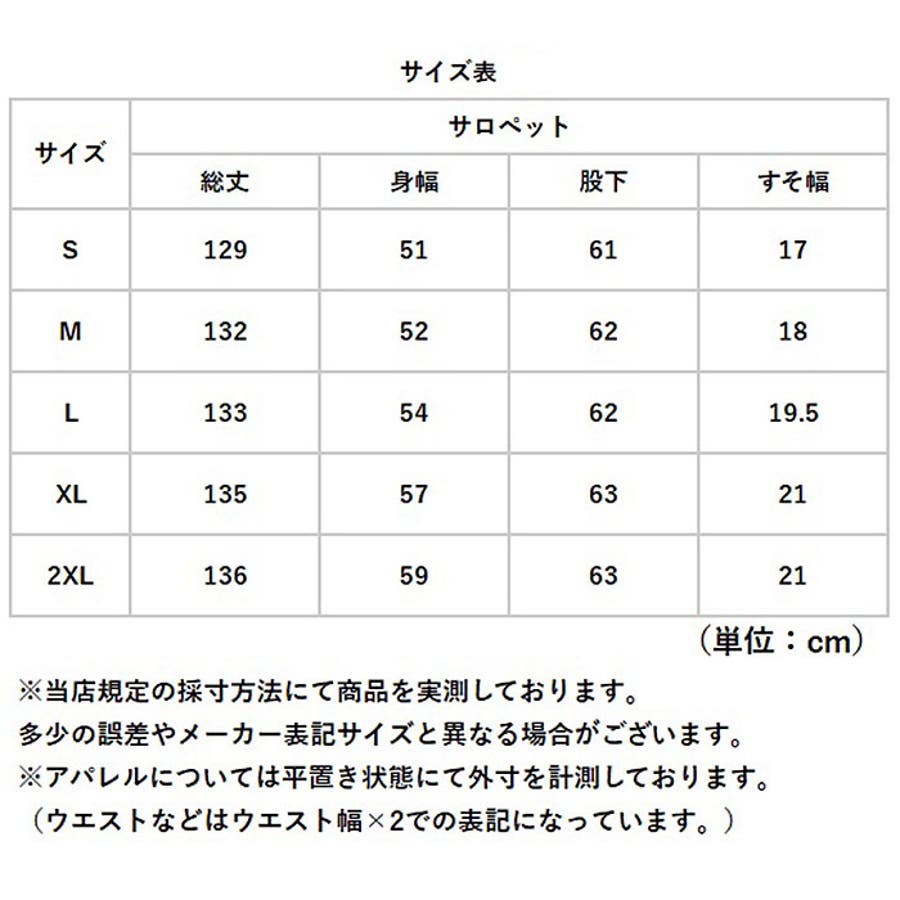 サイズ表

| サイズ | サロペット | | | |
|---|---|---|---|---|
| | 総丈 | 身幅 | 股下 | すそ幅 |
| S | 129 | 51 | 61 | 17 |
| M | 132 | 52 | 62 | 18 |
| L | 133 | 54 | 62 | 19.5 |
| XL | 135 | 57 | 63 | 21 |
| 2XL | 136 | 59 | 63 | 21 |

（単位：cm）

※当店規定の採寸方法にて商品を実測しております。
多少の誤差やメーカー表記サイズと異なる場合がございます。
※アパレルについては平置き状態にて外寸を計測しております。
（ウエストなどはウエスト幅×2での表記になっています。）